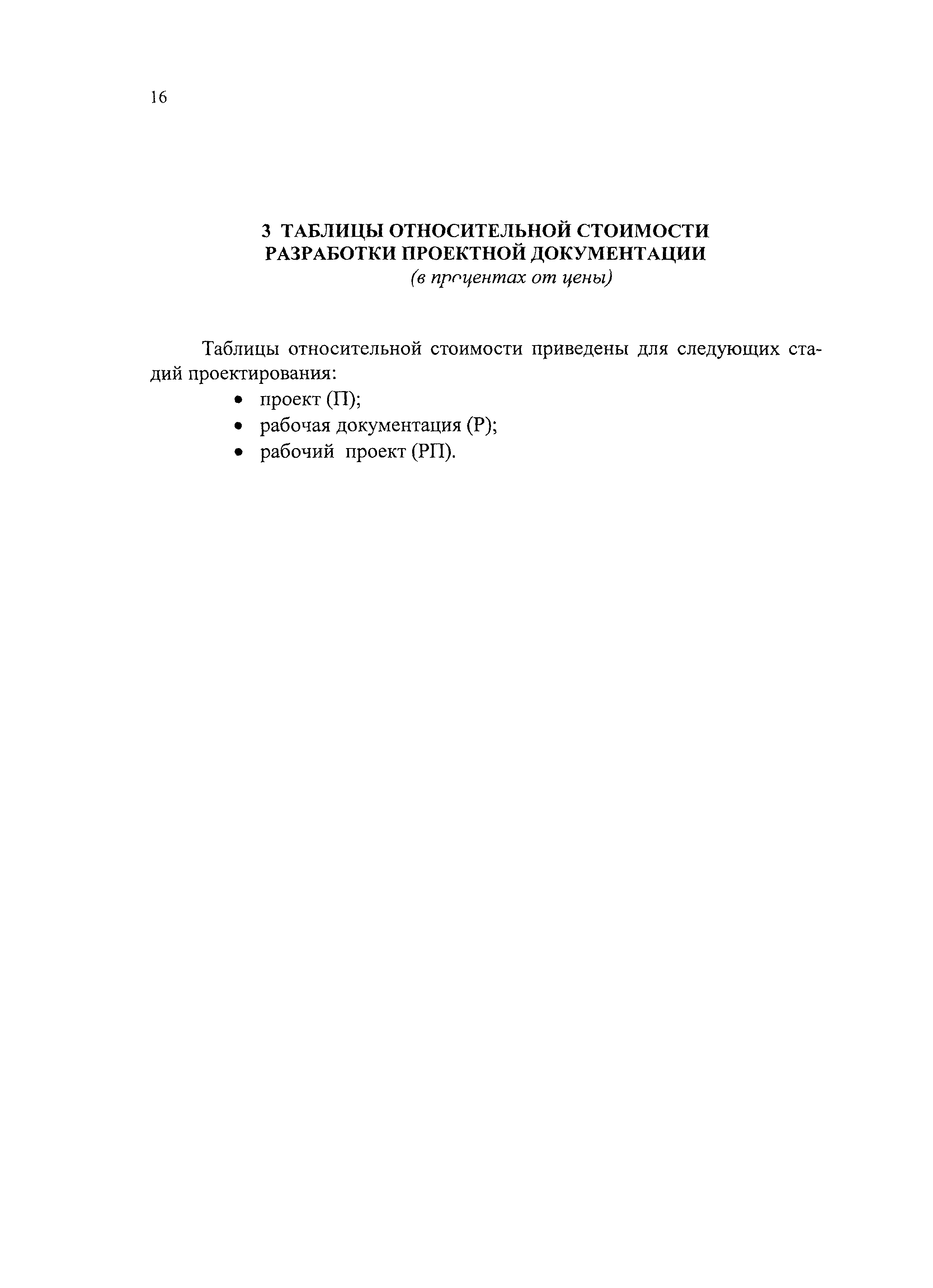 16

3 ТАБЛИЦЫ ОТНОСИТЕЛЬНОЙ СТОИМОСТИ РАЗРАБОТКИ ПРОЕКТНОЙ ДОКУМЕНТАЦИИ
(в процентах от цены)

Таблицы относительной стоимости приведены для следующих стадий проектирования:
• проект (П);
• рабочая документация (Р);
• рабочий проект (РП).